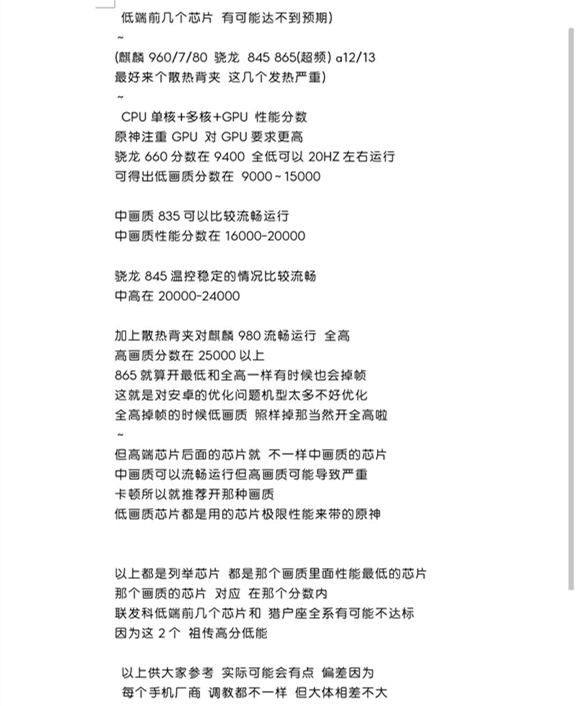 低端前几个芯片 有可能达不到预期)
~
(麒麟 960/7/80 骁龙 845 865(超频) a12/13
最好来个散热背夹 这几个发热严重)
~
CPU 单核+多核+GPU 性能分数
原神注重 GPU 对 GPU 要求更高
骁龙 660 分数在 9400 全低可以 20HZ 左右运行
可得出低画质分数在 9000~15000

中画质 835 可以比较流畅运行
中画质性能分数在 16000-20000

骁龙 845 温控稳定的情况比较流畅
中高在 20000-24000

加上散热背夹对麒麟 980 流畅运行 全高
高画质分数在 25000 以上
865 就算开最低和全高一样有时候也会掉帧
这就是对安卓的优化问题机型太多不好优化
全高掉帧的时候低画质 照样掉那当然开全高啦
~
但高端芯片后面的芯片就 不一样中画质的芯片
中画质可以流畅运行但高画质可能导致严重
卡顿所以就推荐开那种画质
低画质芯片都是用的芯片极限性能来带的原神

以上都是列举芯片 都是那个画质里面性能最低的芯片
那个画质的芯片 对应 在那个分数内
联发科低端前几个芯片和 猎户座全系有可能不达标
因为这 2 个 祖传高分低能

以上供大家参考 实际可能会有点 偏差因为
每个手机厂商 调教都不一样 但大体相差不大